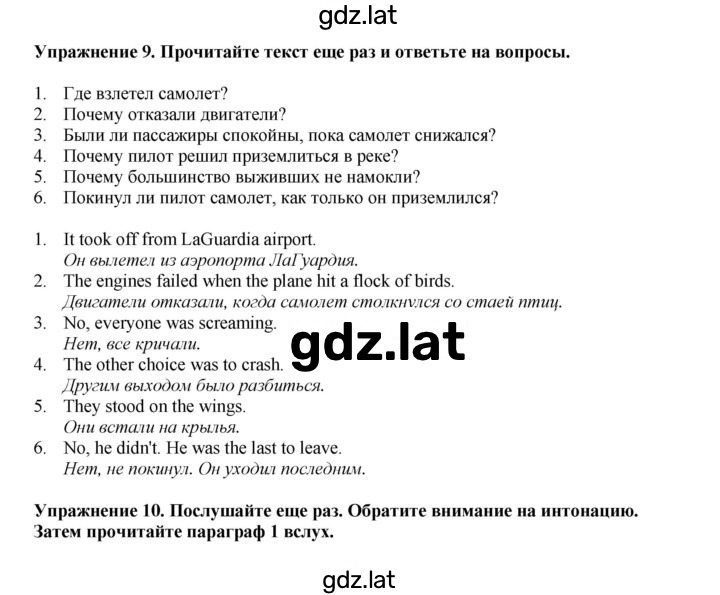 gdz.lat

Упражнение 9. Прочитайте текст еще раз и ответьте на вопросы.

1. Где взлетел самолет?
2. Почему отказали двигатели?
3. Были ли пассажиры спокойны, пока самолет снижался?
4. Почему пилот решил приземлиться в реке?
5. Почему большинство выживших не намокли?
6. Покинул ли пилот самолет, как только он приземлился?

1. It took off from LaGuardia airport.
Он вылетел из аэропорта ЛаГуардия.
2. The engines failed when the plane hit a flock of birds.
Двигатели отказали, когда самолет столкнулся со стаей птиц.
3. No, everyone was screaming.
Нет, все кричали.
4. The other choice was to crash.
Другим выходом было разбиться.
5. They stood on the wings.
Они встали на крылья.
6. No, he didn't. He was the last to leave.
Нет, не покинул. Он уходил последним.

gdz.lat

Упражнение 10. Послушайте еще раз. Обратите внимание на интонацию. Затем прочитайте параграф 1 вслух.

gdz.lat